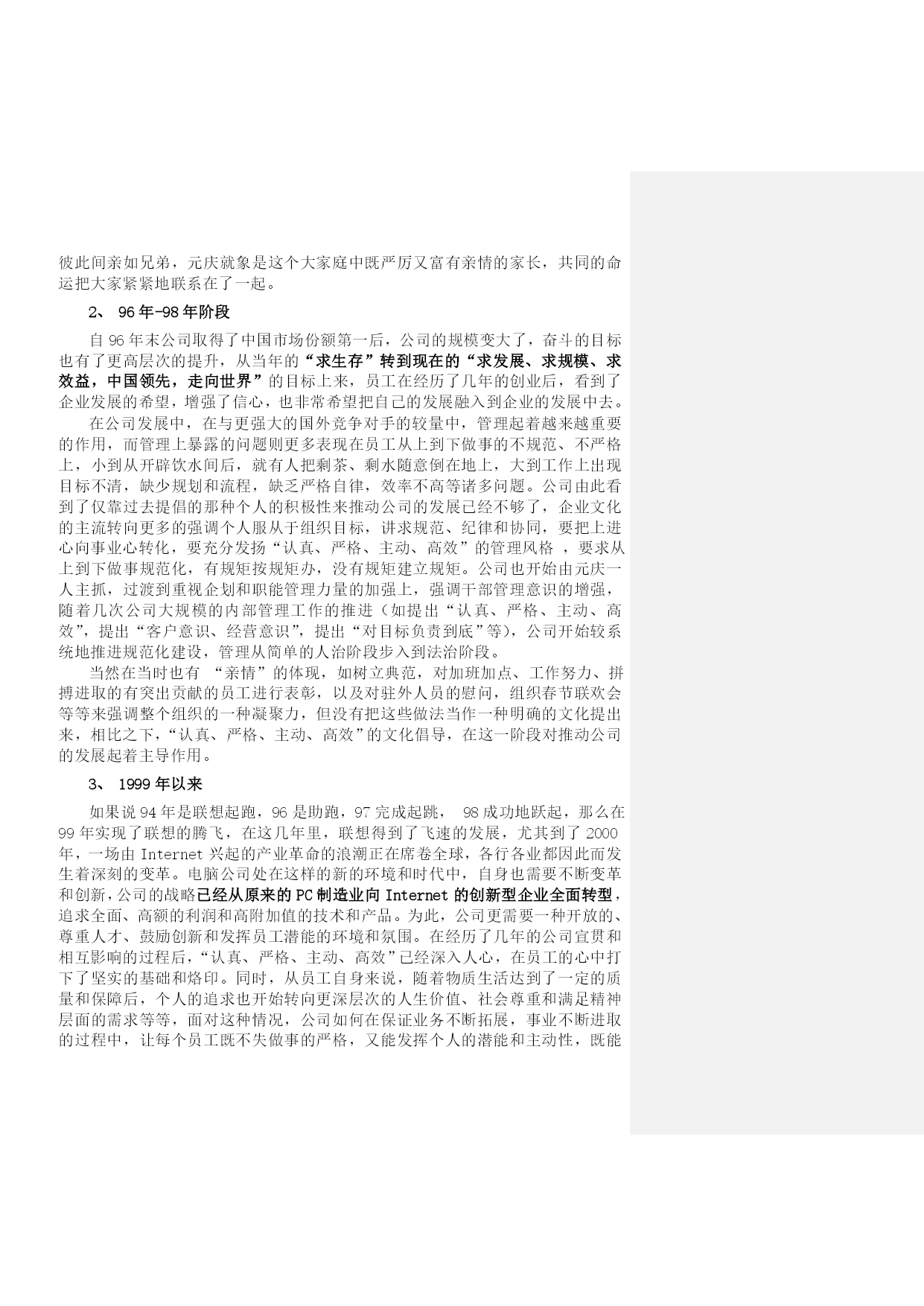 彼此间亲如兄弟，元庆就象是这个大家庭中既严厉又富有亲情的家长，共同的命运把大家紧紧地联系在了一起。

2、 96年-98年阶段

自96年末公司取得了中国市场份额第一后，公司的规模变大了，奋斗的目标也有了更高层次的提升，从当年的“求生存”转到现在的“求发展、求规模、求效益，中国领先，走向世界”的目标上来，员工在经历了几年的创业后，看到了企业发展的希望，增强了信心，也非常希望把自己的发展融入到企业的发展中去。

在公司发展中，在与更强大的国外竞争对手的较量中，管理起着越来越重要的作用，而管理上暴露的问题则更多表现在员工从上到下做事的不规范、不严格上，小到从开辟饮水间后，就有人把剩茶、剩水随意倒在地上，大到工作上出现目标不清，缺少规划和流程，缺乏严格自律，效率不高等诸多问题。公司由此看到了仅靠过去提倡的那种个人的积极性来推动公司的发展已经不够了，企业文化的主流转向更多的强调个人服从于组织目标，讲求规范、纪律和协同，要把上进心向事业心转化，要充分发扬“认真、严格、主动、高效”的管理风格 ，要求从上到下做事规范化，有规矩按规矩办，没有规矩建立规矩。公司也开始由元庆一人主抓，过渡到重视企划和职能管理力量的加强上，强调干部管理意识的增强，随着几次公司大规模的内部管理工作的推进（如提出“认真、严格、主动、高效”，提出“客户意识、经营意识”，提出“对目标负责到底”等），公司开始较系统地推进规范化建设，管理从简单的人治阶段步入到法治阶段。

当然在当时也有 “亲情”的体现，如树立典范，对加班加点、工作努力、拼搏进取的有突出贡献的员工进行表彰，以及对驻外人员的慰问，组织春节联欢会等等来强调整个组织的一种凝聚力，但没有把这些做法当作一种明确的文化提出来，相比之下，“认真、严格、主动、高效”的文化倡导，在这一阶段对推动公司的发展起着主导作用。

3、 1999年以来

如果说94年是联想起跑，96是助跑，97完成起跳， 98成功地跃起，那么在99年实现了联想的腾飞，在这几年里，联想得到了飞速的发展，尤其到了2000年，一场由Internet兴起的产业革命的浪潮正在席卷全球，各行各业都因此而发生着深刻的变革。电脑公司处在这样的新的环境和时代中，自身也需要不断变革和创新，公司的战略已经从原来的PC制造业向Internet的创新型企业全面转型，追求全面、高额的利润和高附加值的技术和产品。为此，公司更需要一种开放的、尊重人才、鼓励创新和发挥员工潜能的环境和氛围。在经历了几年的公司宣贯和相互影响的过程后，“认真、严格、主动、高效”已经深入人心，在员工的心中打下了坚实的基础和烙印。同时，从员工自身来说，随着物质生活达到了一定的质量和保障后，个人的追求也开始转向更深层次的人生价值、社会尊重和满足精神层面的需求等等，面对这种情况，公司如何在保证业务不断拓展，事业不断进取的过程中，让每个员工既不失做事的严格，又能发挥个人的潜能和主动性，既能